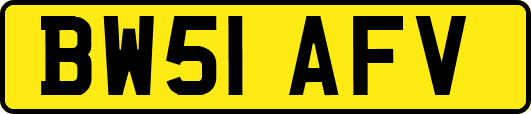 BW51 AFV